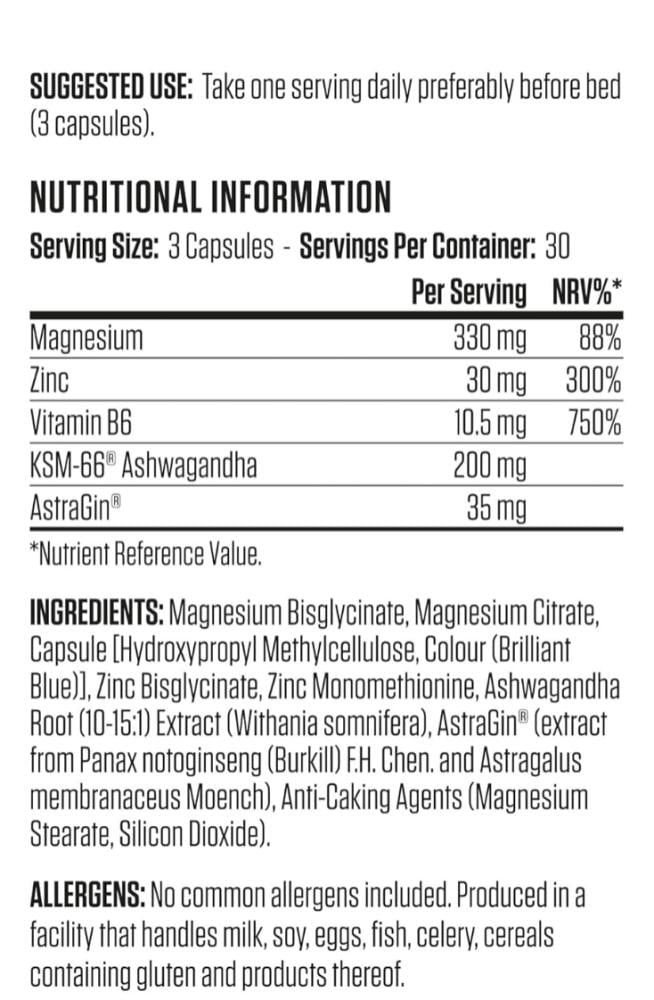 SUGGESTED USE: Take one serving daily preferably before bed (3 capsules).

NUTRITIONAL INFORMATION

Serving Size: 3 Capsules - Servings Per Container: 30

| | Per Serving | NRV%* |
|---|---|---|
| Magnesium | 330 mg | 88% |
| Zinc | 30 mg | 300% |
| Vitamin B6 | 10.5 mg | 750% |
| KSM-66® Ashwagandha | 200 mg | |
| AstraGin® | 35 mg | |

*Nutrient Reference Value.

INGREDIENTS: Magnesium Bisglycinate, Magnesium Citrate, Capsule [Hydroxypropyl Methylcellulose, Colour (Brilliant Blue)], Zinc Bisglycinate, Zinc Monomethionine, Ashwagandha Root (10-15:1) Extract (Withania somnifera), AstraGin® (extract from Panax notoginseng (Burkill) F.H. Chen. and Astragalus membranaceus Moench), Anti-Caking Agents (Magnesium Stearate, Silicon Dioxide).

ALLERGENS: No common allergens included. Produced in a facility that handles milk, soy, eggs, fish, celery, cereals containing gluten and products thereof.